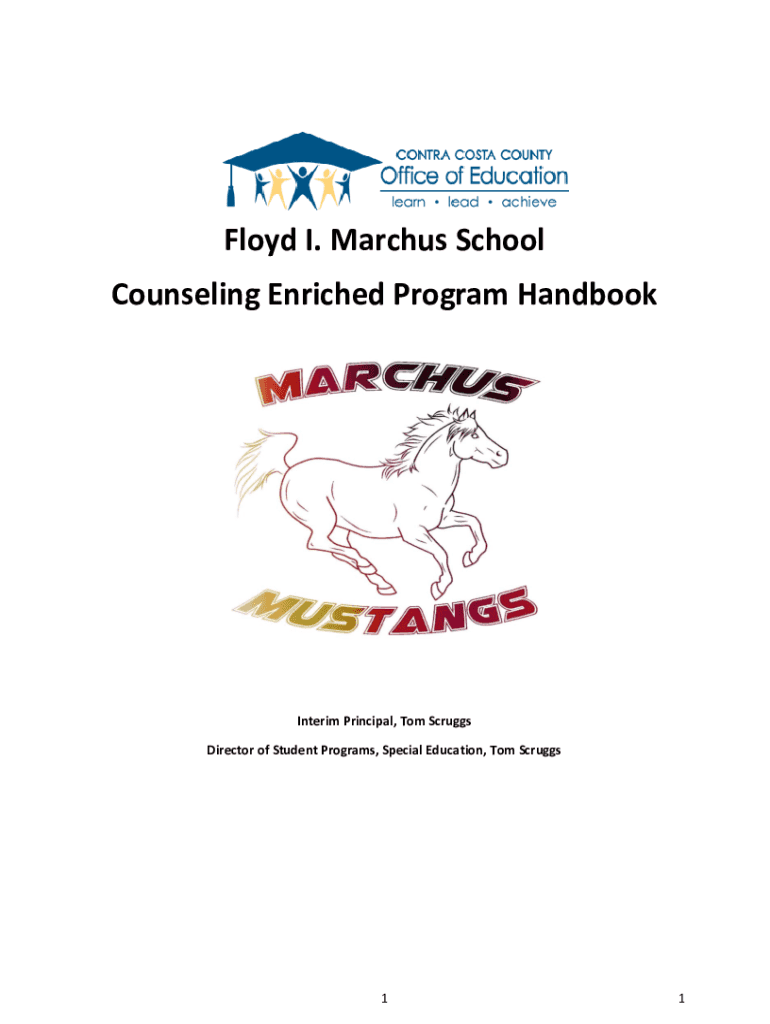 CONTRA COSTA COUNTY
Office of Education
learn • lead • achieve

Floyd I. Marchus School

Counseling Enriched Program Handbook

MARCHUS

MUSTANGS

Interim Principal, Tom Scruggs

Director of Student Programs, Special Education, Tom Scruggs

1

1